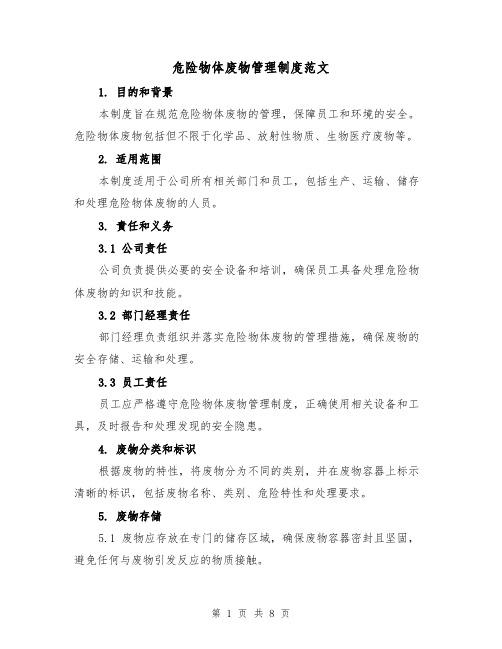 危险物体废物管理制度范文

1. 目的和背景

本制度旨在规范危险物体废物的管理，保障员工和环境的安全。危险物体废物包括但不限于化学品、放射性物质、生物医疗废物等。

2. 适用范围

本制度适用于公司所有相关部门和员工，包括生产、运输、储存和处理危险物体废物的人员。

3. 责任和义务

3.1 公司责任

公司负责提供必要的安全设备和培训，确保员工具备处理危险物体废物的知识和技能。

3.2 部门经理责任

部门经理负责组织并落实危险物体废物的管理措施，确保废物的安全存储、运输和处理。

3.3 员工责任

员工应严格遵守危险物体废物管理制度，正确使用相关设备和工具，及时报告和处理发现的安全隐患。

4. 废物分类和标识

根据废物的特性，将废物分为不同的类别，并在废物容器上标示清晰的标识，包括废物名称、类别、危险特性和处理要求。

5. 废物存储

5.1 废物应存放在专门的储存区域，确保废物容器密封且坚固，避免任何与废物引发反应的物质接触。

第 1 页 共 8 页